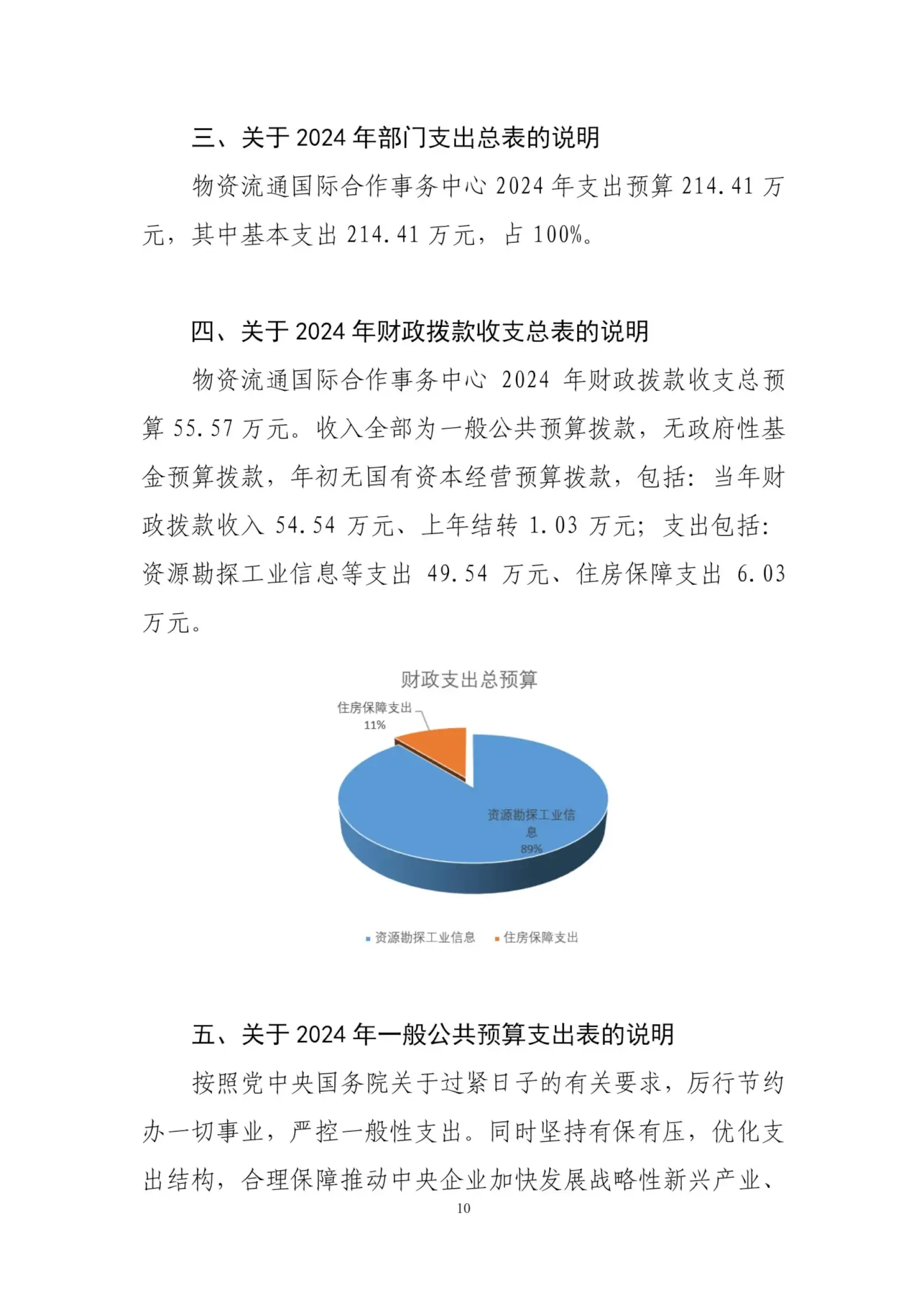 三、关于 2024 年部门支出总表的说明

物资流通国际合作事务中心 2024 年支出预算 214.41 万元，其中基本支出 214.41 万元，占 100%。

四、关于 2024 年财政拨款收支总表的说明

物资流通国际合作事务中心 2024 年财政拨款收支总预算 55.57 万元。收入全部为一般公共预算拨款，无政府性基金预算拨款，年初无国有资本经营预算拨款，包括：当年财政拨款收入 54.54 万元、上年结转 1.03 万元；支出包括：资源勘探工业信息等支出 49.54 万元、住房保障支出 6.03 万元。

财政支出总预算

住房保障支出
11%

资源勘探工业信息
89%

资源勘探工业信息 住房保障支出

五、关于 2024 年一般公共预算支出表的说明

按照党中央国务院关于过紧日子的有关要求，厉行节约办一切事业，严控一般性支出。同时坚持有保有压，优化支出结构，合理保障推动中央企业加快发展战略性新兴产业、

10